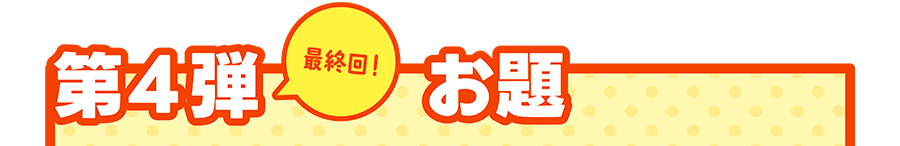 第4弾

最終回！

お題